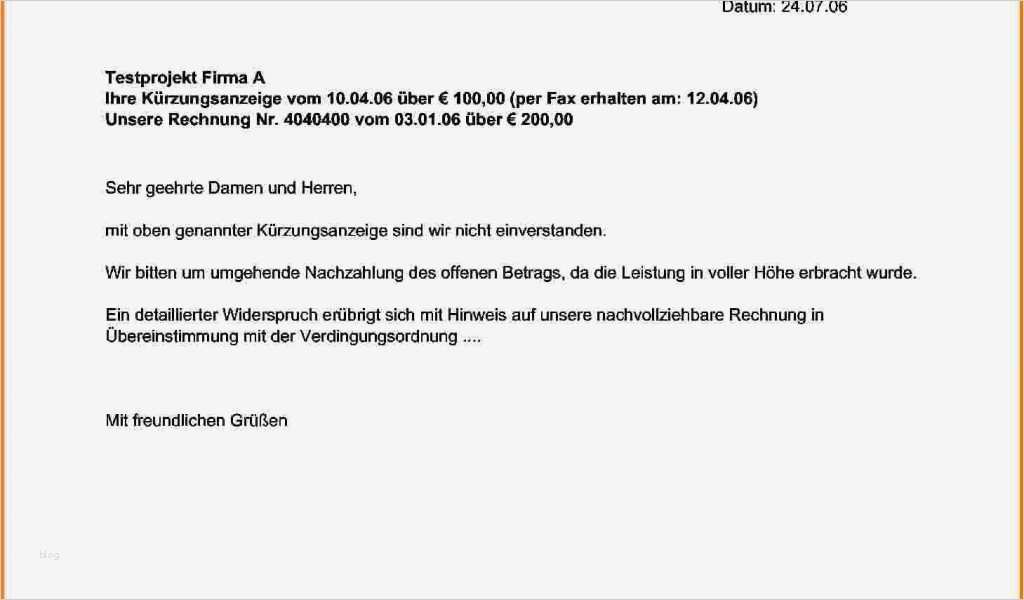 Datum: 24.07.06

Testprojekt Firma A
Ihre Kürzungsanzeige vom 10.04.06 über € 100,00 (per Fax erhalten am: 12.04.06)
Unsere Rechnung Nr. 4040400 vom 03.01.06 über € 200,00

Sehr geehrte Damen und Herren,

mit oben genannter Kürzungsanzeige sind wir nicht einverstanden.

Wir bitten um umgehende Nachzahlung des offenen Betrags, da die Leistung in voller Höhe erbracht wurde.

Ein detaillierter Widerspruch erübrigt sich mit Hinweis auf unsere nachvollziehbare Rechnung in Übereinstimmung mit der Verdingungsordnung ....

Mit freundlichen Grüßen